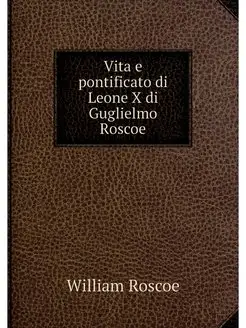 Vita e pontificato di Leone X di Guglielmo Roscoe

William Roscoe